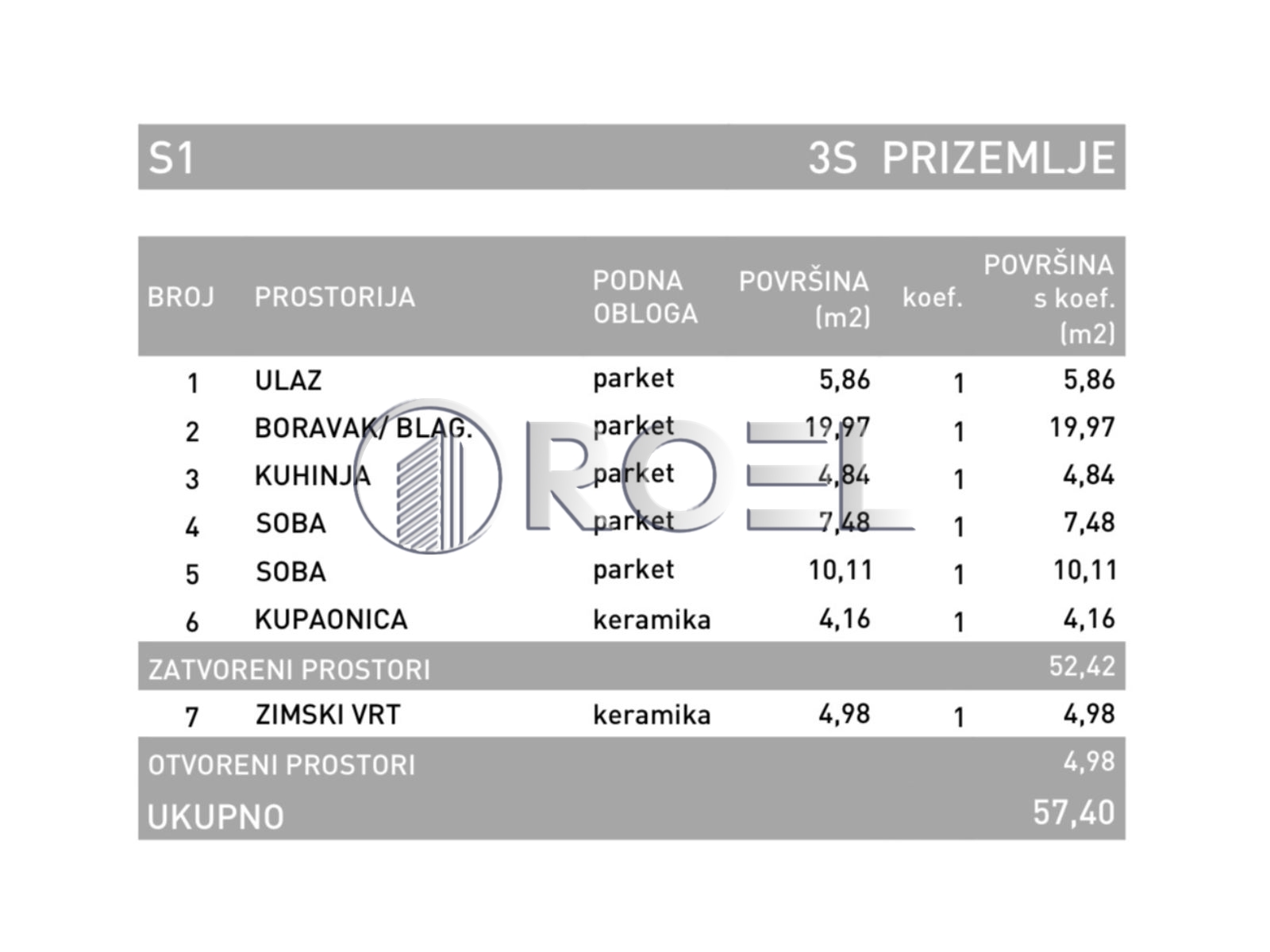 S1 3S PRIZEMLJE

| BROJ | PROSTORIJA | PODNA OBLOGA | POVRŠINA (m2) | koef. | POVRŠINA s koef. (m2) |
|---|---|---|---|---|---|
| 1 | ULAZ | parket | 5,86 | 1 | 5,86 |
| 2 | BORAVAK/ BLAG. | parket | 19,97 | 1 | 19,97 |
| 3 | KUHINJA | parket | 4,84 | 1 | 4,84 |
| 4 | SOBA | parket | 7,48 | 1 | 7,48 |
| 5 | SOBA | parket | 10,11 | 1 | 10,11 |
| 6 | KUPAONICA | keramika | 4,16 | 1 | 4,16 |
| ZATVORENI PROSTORI | | | | | 52,42 |
| 7 | ZIMSKI VRT | keramika | 4,98 | 1 | 4,98 |
| OTVORENI PROSTORI | | | | | 4,98 |
| UKUPNO | | | | | 57,40 |

ROEL